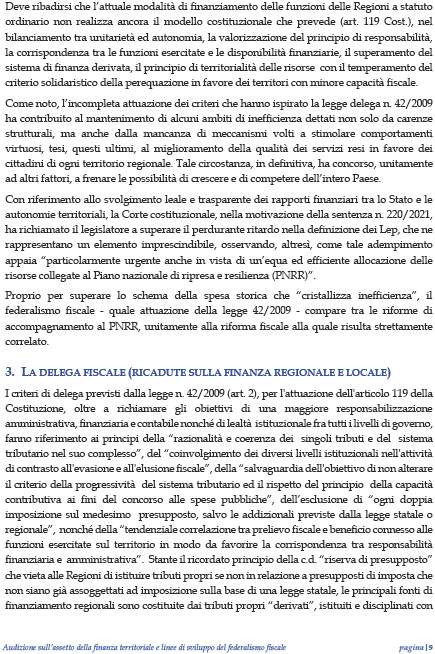 Deve ribadirsi che l'attuale modalità di finanziamento delle funzioni delle Regioni a statuto ordinario non realizza ancora il modello costituzionale che prevede (art. 119 Cost.), nel bilanciamento tra unitarietà ed autonomia, la valorizzazione del principio di responsabilità, la corrispondenza tra le funzioni esercitate e le disponibilità finanziarie, il superamento del sistema di finanza derivata, il principio di territorialità delle risorse con il temperamento del criterio solidaristico della perequazione in favore dei territori con minore capacità fiscale.

Come noto, l'incompleta attuazione dei criteri che hanno ispirato la legge delega n. 42/2009 ha contribuito al mantenimento di alcuni ambiti di inefficienza dettati non solo da carenze strutturali, ma anche dalla mancanza di meccanismi volti a stimolare comportamenti virtuosi, tesi, questi ultimi, al miglioramento della qualità dei servizi resi in favore dei cittadini di ogni territorio regionale. Tale circostanza, in definitiva, ha concorso, unitamente ad altri fattori, a frenare le possibilità di crescere e di competere dell'intero Paese.

Con riferimento allo svolgimento leale e trasparente dei rapporti finanziari tra lo Stato e le autonomie territoriali, la Corte costituzionale, nella motivazione della sentenza n. 220/2021, ha richiamato il legislatore a superare il perdurante ritardo nella definizione dei Lep, che ne rappresentano un elemento imprescindibile, osservando, altresì, come tale adempimento appaia "particolarmente urgente anche in vista di un'equa ed efficiente allocazione delle risorse collegate al Piano nazionale di ripresa e resilienza (PNRR)".

Proprio per superare lo schema della spesa storica che "cristallizza inefficienza", il federalismo fiscale - quale attuazione della legge 42/2009 - compare tra le riforme di accompagnamento al PNRR, unitamente alla riforma fiscale alla quale risulta strettamente correlato.

3. LA DELEGA FISCALE (RICADUTE SULLA FINANZA REGIONALE E LOCALE)

I criteri di delega previsti dalla legge n. 42/2009 (art. 2), per l'attuazione dell'articolo 119 della Costituzione, oltre a richiamare gli obiettivi di una maggiore responsabilizzazione amministrativa, finanziaria e contabile nonché di lealtà istituzionale fra tutti i livelli di governo, fanno riferimento ai principi della "razionalità e coerenza dei singoli tributi e del sistema tributario nel suo complesso", del "coinvolgimento dei diversi livelli istituzionali nell'attività di contrasto all'evasione e all'elusione fiscale", della "salvaguardia dell'obiettivo di non alterare il criterio della progressività del sistema tributario ed il rispetto del principio della capacità contributiva ai fini del concorso alle spese pubbliche", dell'esclusione di "ogni doppia imposizione sul medesimo presupposto, salvo le addizionali previste dalla legge statale o regionale", nonché della "tendenziale correlazione tra prelievo fiscale e beneficio connesso alle funzioni esercitate sul territorio in modo da favorire la corrispondenza tra responsabilità finanziaria e amministrativa". Stante il ricordato principio della c.d. "riserva di presupposto" che vieta alle Regioni di istituire tributi propri se non in relazione a presupposti di imposta che non siano già assoggettati ad imposizione sulla base di una legge statale, le principali fonti di finanziamento regionali sono costituite dai tributi propri "derivati", istituiti e disciplinati con

Audizione sull'assetto della finanza territoriale e linee di sviluppo del federalismo fiscale pagina | 9